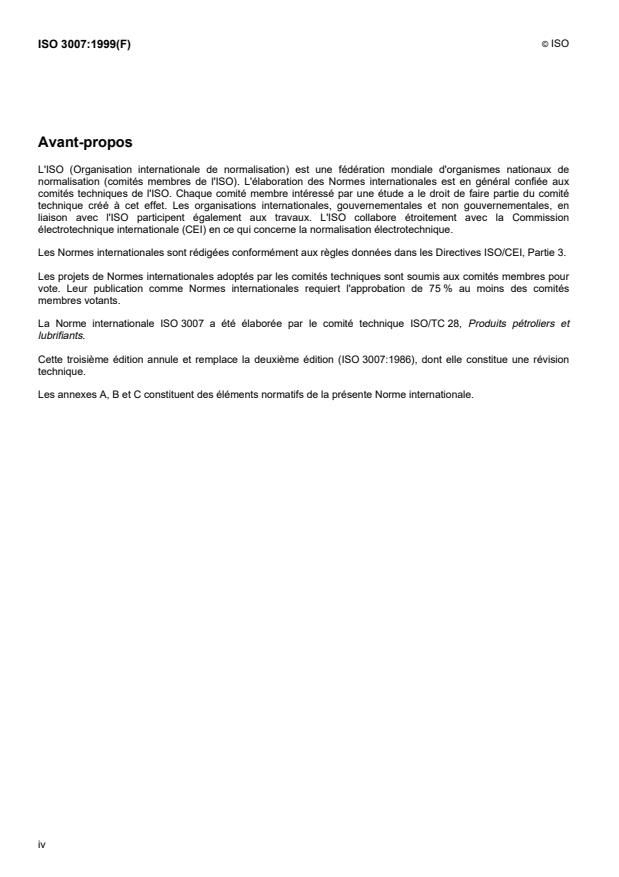 ISO 3007:1999(F)

© ISO

Avant-propos

L'ISO (Organisation internationale de normalisation) est une fédération mondiale d'organismes nationaux de normalisation (comités membres de l'ISO). L'élaboration des Normes internationales est en général confiée aux comités techniques de l'ISO. Chaque comité membre intéressé par une étude a le droit de faire partie du comité technique créé à cet effet. Les organisations internationales, gouvernementales et non gouvernementales, en liaison avec l'ISO participent également aux travaux. L'ISO collabore étroitement avec la Commission électrotechnique internationale (CEI) en ce qui concerne la normalisation électrotechnique.

Les Normes internationales sont rédigées conformément aux règles données dans les Directives ISO/CEI, Partie 3.

Les projets de Normes internationales adoptés par les comités techniques sont soumis aux comités membres pour vote. Leur publication comme Normes internationales requiert l'approbation de 75 % au moins des comités membres votants.

La Norme internationale ISO 3007 a été élaborée par le comité technique ISO/TC 28, Produits pétroliers et lubrifiants.

Cette troisième édition annule et remplace la deuxième édition (ISO 3007:1986), dont elle constitue une révision technique.

Les annexes A, B et C constituent des éléments normatifs de la présente Norme internationale.

iv